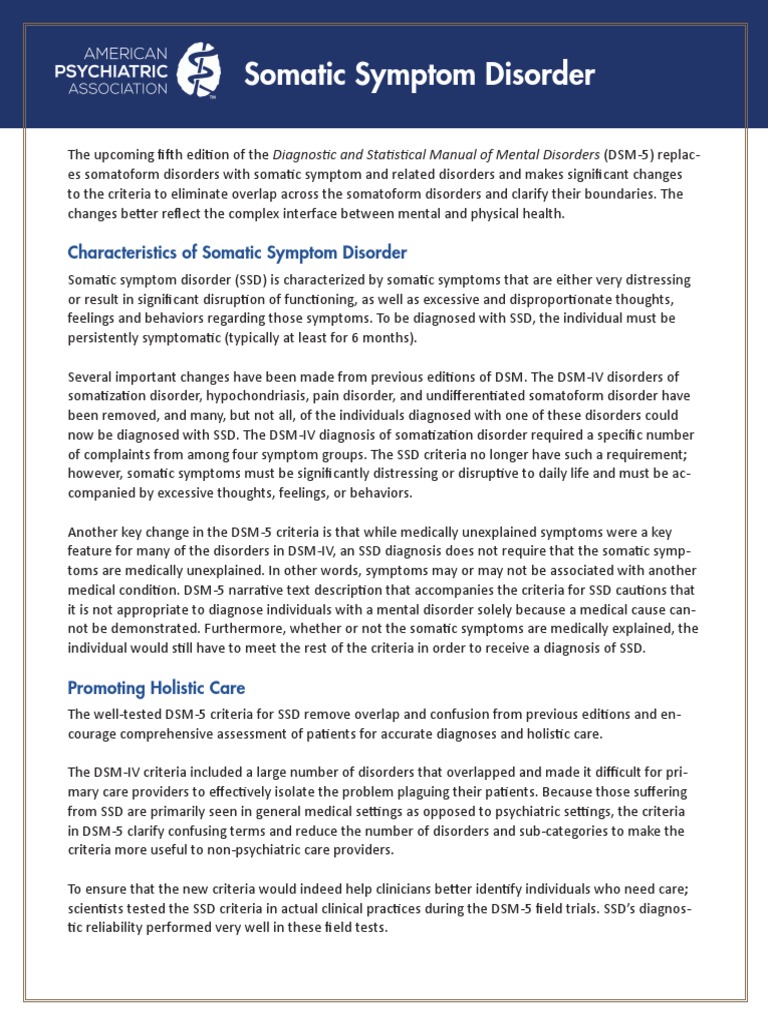 AMERICAN PSYCHIATRIC ASSOCIATION

Somatic Symptom Disorder

The upcoming fifth edition of the Diagnostic and Statistical Manual of Mental Disorders (DSM-5) replaces somatoform disorders with somatic symptom and related disorders and makes significant changes to the criteria to eliminate overlap across the somatoform disorders and clarify their boundaries. The changes better reflect the complex interface between mental and physical health.

Characteristics of Somatic Symptom Disorder

Somatic symptom disorder (SSD) is characterized by somatic symptoms that are either very distressing or result in significant disruption of functioning, as well as excessive and disproportionate thoughts, feelings and behaviors regarding those symptoms. To be diagnosed with SSD, the individual must be persistently symptomatic (typically at least for 6 months).

Several important changes have been made from previous editions of DSM. The DSM-IV disorders of somatization disorder, hypochondriasis, pain disorder, and undifferentiated somatoform disorder have been removed, and many, but not all, of the individuals diagnosed with one of these disorders could now be diagnosed with SSD. The DSM-IV diagnosis of somatization disorder required a specific number of complaints from among four symptom groups. The SSD criteria no longer have such a requirement; however, somatic symptoms must be significantly distressing or disruptive to daily life and must be accompanied by excessive thoughts, feelings, or behaviors.

Another key change in the DSM-5 criteria is that while medically unexplained symptoms were a key feature for many of the disorders in DSM-IV, an SSD diagnosis does not require that the somatic symptoms are medically unexplained. In other words, symptoms may or may not be associated with another medical condition. DSM-5 narrative text description that accompanies the criteria for SSD cautions that it is not appropriate to diagnose individuals with a mental disorder solely because a medical cause cannot be demonstrated. Furthermore, whether or not the somatic symptoms are medically explained, the individual would still have to meet the rest of the criteria in order to receive a diagnosis of SSD.

Promoting Holistic Care

The well-tested DSM-5 criteria for SSD remove overlap and confusion from previous editions and encourage comprehensive assessment of patients for accurate diagnoses and holistic care.

The DSM-IV criteria included a large number of disorders that overlapped and made it difficult for primary care providers to effectively isolate the problem plaguing their patients. Because those suffering from SSD are primarily seen in general medical settings as opposed to psychiatric settings, the criteria in DSM-5 clarify confusing terms and reduce the number of disorders and sub-categories to make the criteria more useful to non-psychiatric care providers.

To ensure that the new criteria would indeed help clinicians better identify individuals who need care; scientists tested the SSD criteria in actual clinical practices during the DSM-5 field trials. SSD's diagnostic reliability performed very well in these field tests.